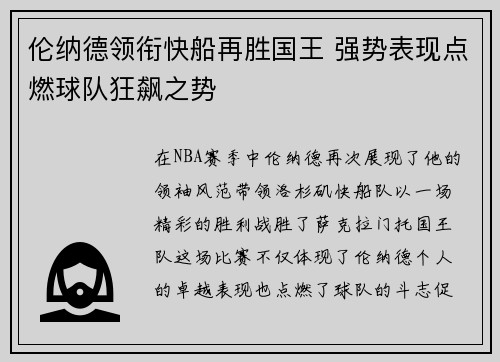 伦纳德领衔快船再胜国王 强势表现点燃球队狂飙之势

在NBA赛季中伦纳德再次展现了他的领袖风范带领洛杉矶快船队以一场精彩的胜利战胜了萨克拉门托国王队这场比赛不仅体现了伦纳德个人的卓越表现也点燃了球队的斗志促